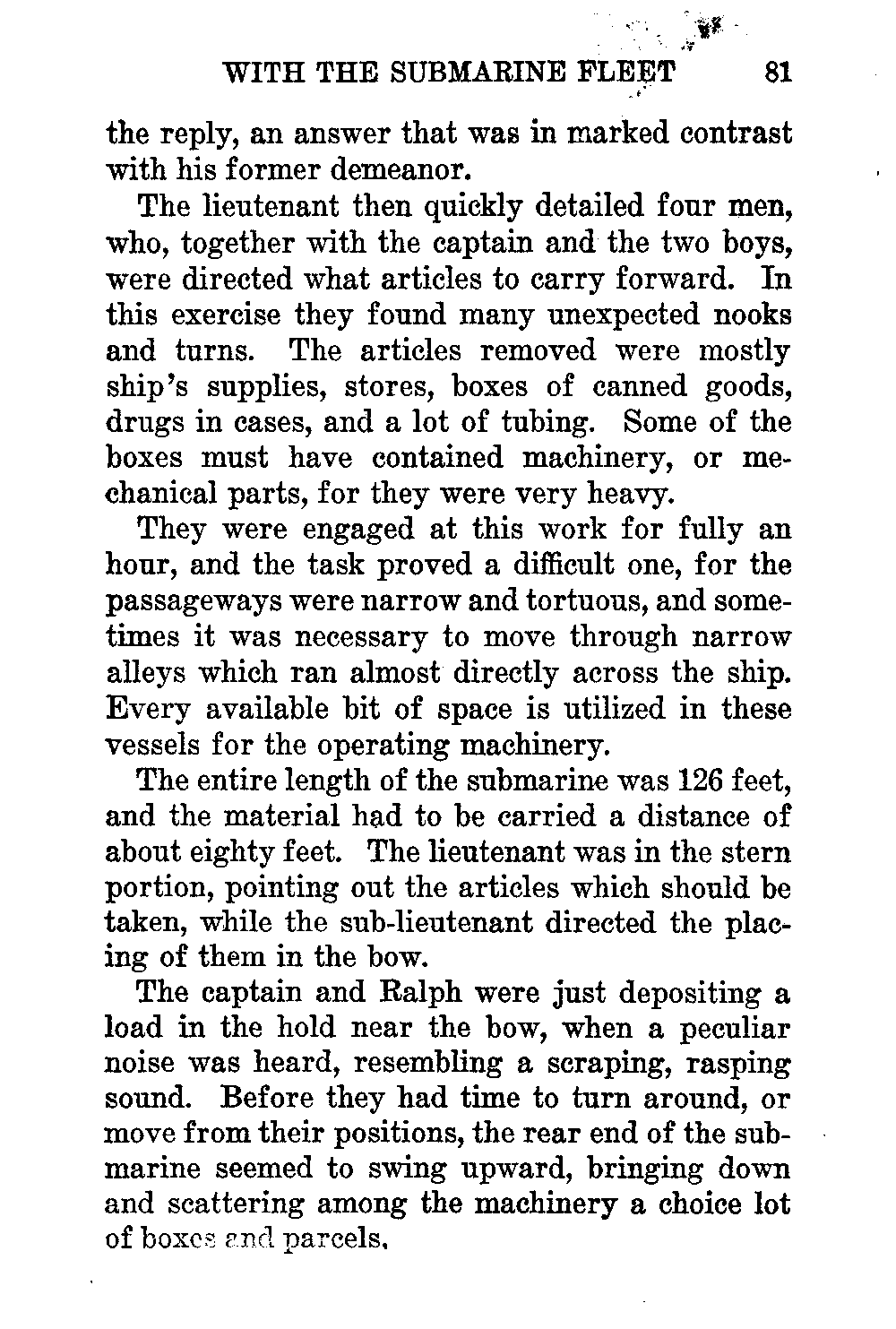 WITH THE SUBMARINE FLEET 81

the reply, an answer that was in marked contrast with his former demeanor.

The lieutenant then quickly detailed four men, who, together with the captain and the two boys, were directed what articles to carry forward. In this exercise they found many unexpected nooks and turns. The articles removed were mostly ship's supplies, stores, boxes of canned goods, drugs in cases, and a lot of tubing. Some of the boxes must have contained machinery, or mechanical parts, for they were very heavy.

They were engaged at this work for fully an hour, and the task proved a difficult one, for the passageways were narrow and tortuous, and sometimes it was necessary to move through narrow alleys which ran almost directly across the ship. Every available bit of space is utilized in these vessels for the operating machinery.

The entire length of the submarine was 126 feet, and the material had to be carried a distance of about eighty feet. The lieutenant was in the stern portion, pointing out the articles which should be taken, while the sub-lieutenant directed the placing of them in the bow.

The captain and Ralph were just depositing a load in the hold near the bow, when a peculiar noise was heard, resembling a scraping, rasping sound. Before they had time to turn around, or move from their positions, the rear end of the submarine seemed to swing upward, bringing down and scattering among the machinery a choice lot of boxes and parcels.